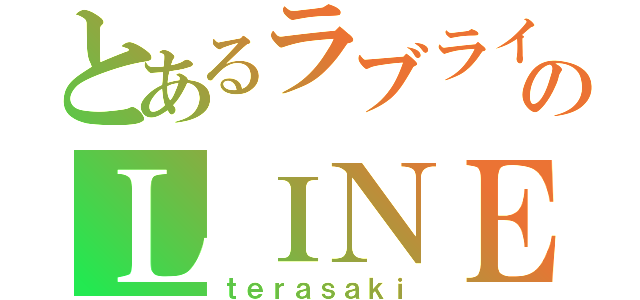 とあるラブライブの
LINE
terasaki